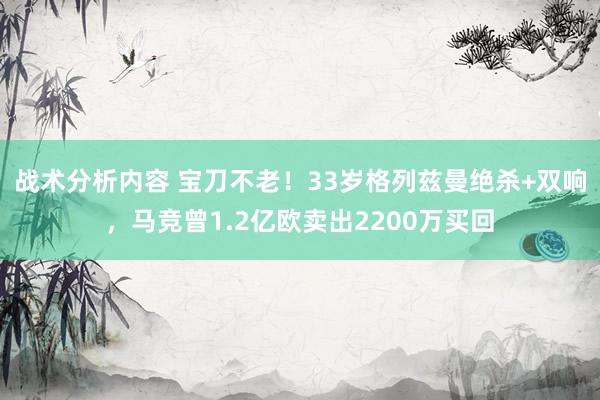 战术分析内容 宝刀不老！33岁格列兹曼绝杀+双响，马竞曾1.2亿欧卖出2200万买回